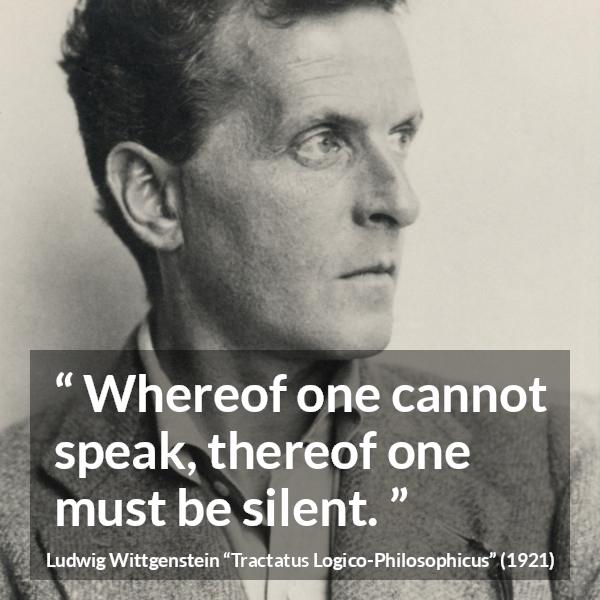 “ Whereof one cannot speak, thereof one must be silent. ”

Ludwig Wittgenstein “Tractatus Logico-Philosophicus” (1921)